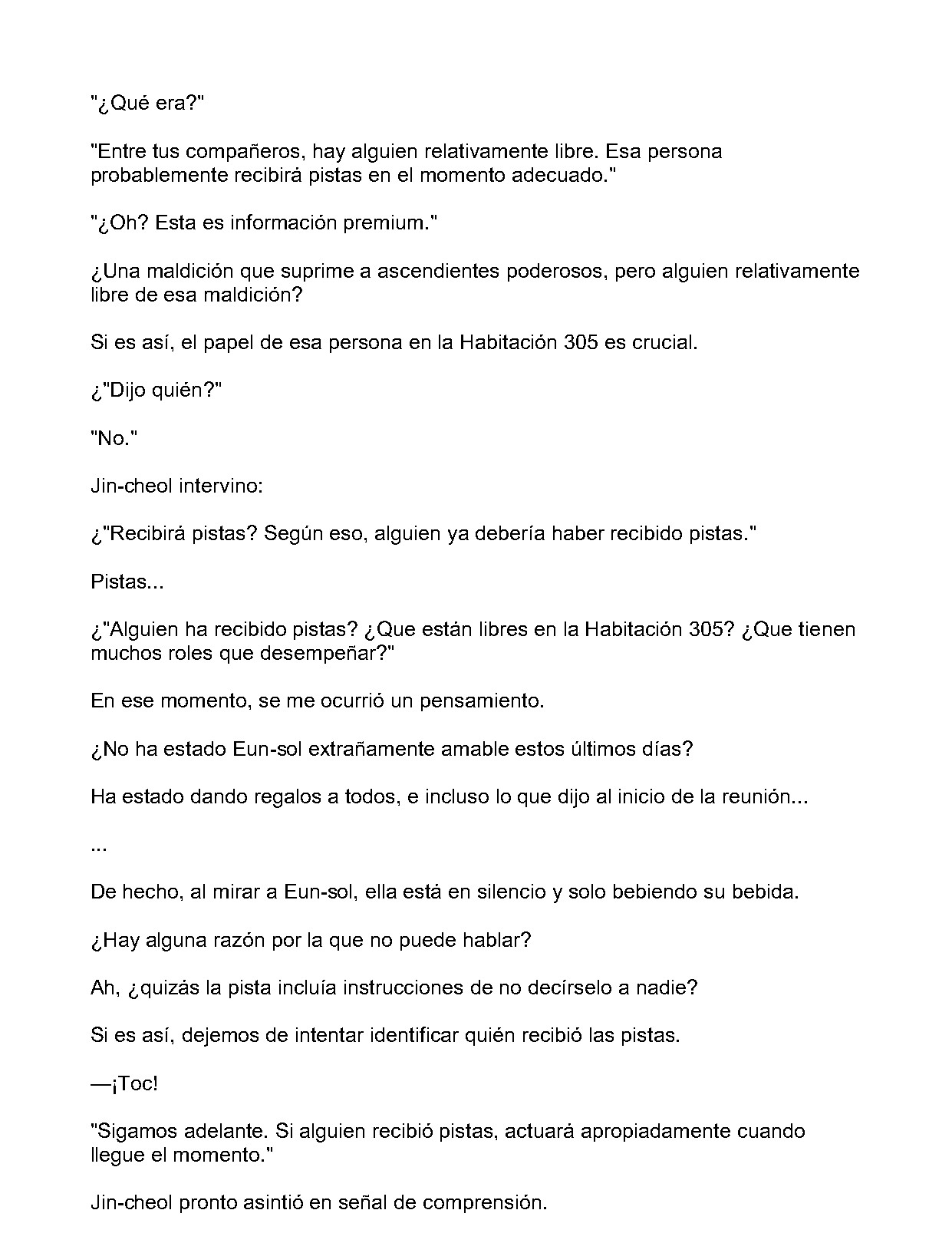 "¿Qué era?"

"Entre tus compañeros, hay alguien relativamente libre. Esa persona probablemente recibirá pistas en el momento adecuado."

"¿Oh? Esta es información premium."

¿Una maldición que suprime a ascendientes poderosos, pero alguien relativamente libre de esa maldición?

Si es así, el papel de esa persona en la Habitación 305 es crucial.

¿"Dijo quién?"

"No."

Jin-cheol intervino:

¿"Recibirá pistas? Según eso, alguien ya debería haber recibido pistas."

Pistas...

¿"Alguien ha recibido pistas? ¿Que están libres en la Habitación 305? ¿Que tienen muchos roles que desempeñar?"

En ese momento, se me ocurrió un pensamiento.

¿No ha estado Eun-sol extrañamente amable estos últimos días?

Ha estado dando regalos a todos, e incluso lo que dijo al inicio de la reunión...

...

De hecho, al mirar a Eun-sol, ella está en silencio y solo bebiendo su bebida.

¿Hay alguna razón por la que no puede hablar?

Ah, ¿quizás la pista incluía instrucciones de no decírselo a nadie?

Si es así, dejemos de intentar identificar quién recibió las pistas.

—¡Toc!

"Sigamos adelante. Si alguien recibió pistas, actuará apropiadamente cuando llegue el momento."

Jin-cheol pronto asintió en señal de comprensión.